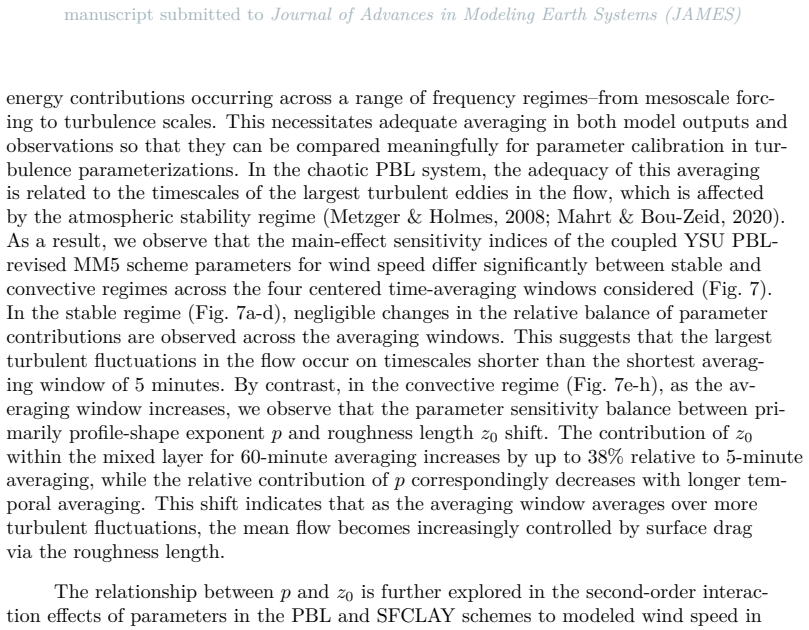 manuscript submitted to Journal of Advances in Modeling Earth Systems (JAMES)

energy contributions occurring across a range of frequency regimes–from mesoscale forcing to turbulence scales. This necessitates adequate averaging in both model outputs and observations so that they can be compared meaningfully for parameter calibration in turbulence parameterizations. In the chaotic PBL system, the adequacy of this averaging is related to the timescales of the largest turbulent eddies in the flow, which is affected by the atmospheric stability regime (Metzger & Holmes, 2008; Mahrt & Bou-Zeid, 2020). As a result, we observe that the main-effect sensitivity indices of the coupled YSU PBL-revised MM5 scheme parameters for wind speed differ significantly between stable and convective regimes across the four centered time-averaging windows considered (Fig. 7). In the stable regime (Fig. 7a-d), negligible changes in the relative balance of parameter contributions are observed across the averaging windows. This suggests that the largest turbulent fluctuations in the flow occur on timescales shorter than the shortest averaging window of 5 minutes. By contrast, in the convective regime (Fig. 7e-h), as the averaging window increases, we observe that the parameter sensitivity balance between primarily profile-shape exponent $p$ and roughness length $z_0$ shift. The contribution of $z_0$ within the mixed layer for 60-minute averaging increases by up to 38% relative to 5-minute averaging, while the relative contribution of $p$ correspondingly decreases with longer temporal averaging. This shift indicates that as the averaging window averages over more turbulent fluctuations, the mean flow becomes increasingly controlled by surface drag via the roughness length.

The relationship between $p$ and $z_0$ is further explored in the second-order interaction effects of parameters in the PBL and SFCLAY schemes to modeled wind speed in